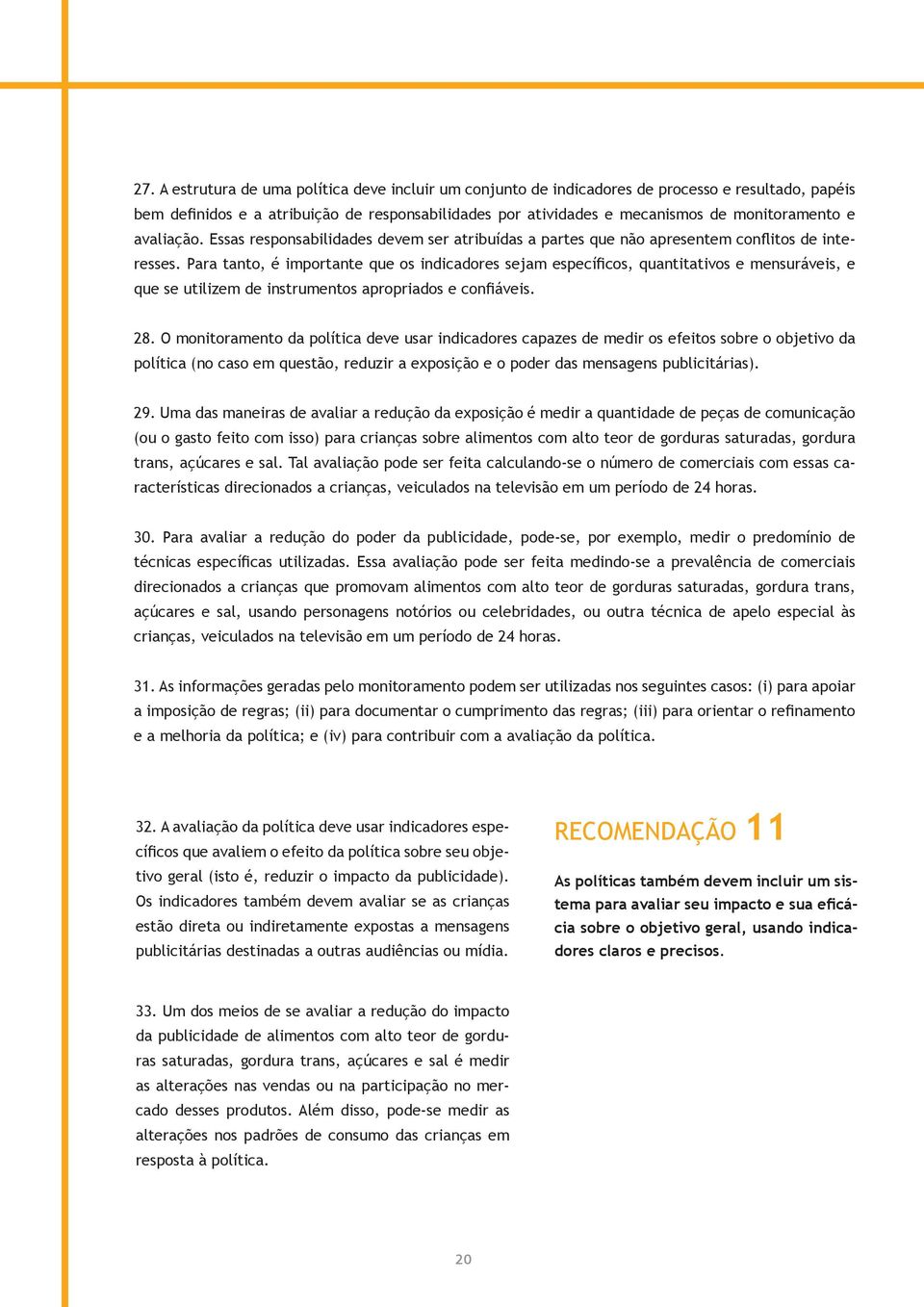 27. A estrutura de uma política deve incluir um conjunto de indicadores de processo e resultado, papéis bem definidos e a atribuição de responsabilidades por atividades e mecanismos de monitoramento e avaliação. Essas responsabilidades devem ser atribuídas a partes que não apresentem conflitos de interesses. Para tanto, é importante que os indicadores sejam específicos, quantitativos e mensuráveis, e que se utilizem de instrumentos apropriados e confiáveis.

28. O monitoramento da política deve usar indicadores capazes de medir os efeitos sobre o objetivo da política (no caso em questão, reduzir a exposição e o poder das mensagens publicitárias).

29. Uma das maneiras de avaliar a redução da exposição é medir a quantidade de peças de comunicação (ou o gasto feito com isso) para crianças sobre alimentos com alto teor de gorduras saturadas, gordura trans, açúcares e sal. Tal avaliação pode ser feita calculando-se o número de comerciais com essas características direcionados a crianças, veiculados na televisão em um período de 24 horas.

30. Para avaliar a redução do poder da publicidade, pode-se, por exemplo, medir o predomínio de técnicas específicas utilizadas. Essa avaliação pode ser feita medindo-se a prevalência de comerciais direcionados a crianças que promovam alimentos com alto teor de gorduras saturadas, gordura trans, açúcares e sal, usando personagens notórios ou celebridades, ou outra técnica de apelo especial às crianças, veiculados na televisão em um período de 24 horas.

31. As informações geradas pelo monitoramento podem ser utilizadas nos seguintes casos: (i) para apoiar a imposição de regras; (ii) para documentar o cumprimento das regras; (iii) para orientar o refinamento e a melhoria da política; e (iv) para contribuir com a avaliação da política.

32. A avaliação da política deve usar indicadores específicos que avaliem o efeito da política sobre seu objetivo geral (isto é, reduzir o impacto da publicidade). Os indicadores também devem avaliar se as crianças estão direta ou indiretamente expostas a mensagens publicitárias destinadas a outras audiências ou mídia.

33. Um dos meios de se avaliar a redução do impacto da publicidade de alimentos com alto teor de gorduras saturadas, gordura trans, açúcares e sal é medir as alterações nas vendas ou na participação no mercado desses produtos. Além disso, pode-se medir as alterações nos padrões de consumo das crianças em resposta à política.

RECOMENDAÇÃO 11

As políticas também devem incluir um sistema para avaliar seu impacto e sua eficácia sobre o objetivo geral, usando indicadores claros e precisos.

20